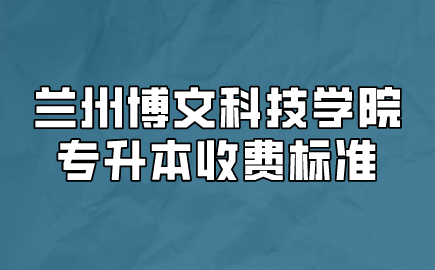 兰州博文科技学院
专升本收费标准